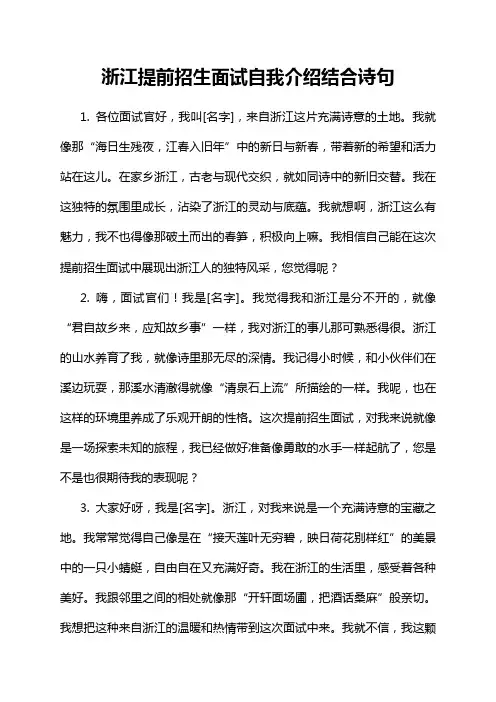 浙江提前招生面试自我介绍结合诗句

1. 各位面试官好，我叫[名字]，来自浙江这片充满诗意的土地。我就像那“海日生残夜，江春入旧年”中的新日与新春，带着新的希望和活力站在这儿。在家乡浙江，古老与现代交织，就如同诗中的新旧交替。我在这独特的氛围里成长，沾染了浙江的灵动与底蕴。我就想啊，浙江这么有魅力，我不也得像那破土而出的春笋，积极向上嘛。我相信自己能在这次提前招生面试中展现出浙江人的独特风采，您觉得呢？

2. 嗨，面试官们！我是[名字]。我觉得我和浙江是分不开的，就像“君自故乡来，应知故乡事”一样，我对浙江的事儿那可熟悉得很。浙江的山水养育了我，就像诗里那无尽的深情。我记得小时候，和小伙伴们在溪边玩耍，那溪水清澈得就像“清泉石上流”所描绘的一样。我呢，也在这样的环境里养成了乐观开朗的性格。这次提前招生面试，对我来说就像是一场探索未知的旅程，我已经做好准备像勇敢的水手一样起航了，您是不是也很期待我的表现呢？

3. 大家好呀，我是[名字]。浙江，对我来说是一个充满诗意的宝藏之地。我常常觉得自己像是在“接天莲叶无穷碧，映日荷花别样红”的美景中的一只小蜻蜓，自由自在又充满好奇。我在浙江的生活里，感受着各种美好。我跟邻里之间的相处就像那“开轩面场圃，把酒话桑麻”般亲切。我想把这种来自浙江的温暖和热情带到这次面试中来。我就不信，我这颗